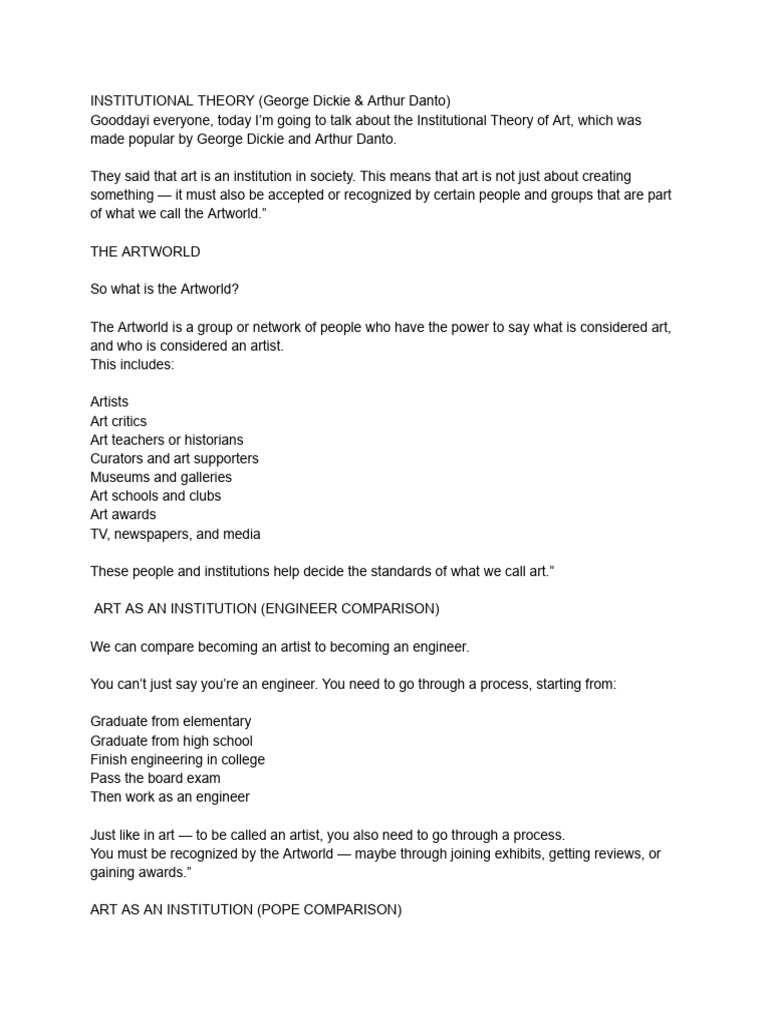 INSTITUTIONAL THEORY (George Dickie & Arthur Danto)
Gooddayi everyone, today I'm going to talk about the Institutional Theory of Art, which was made popular by George Dickie and Arthur Danto.

They said that art is an institution in society. This means that art is not just about creating something — it must also be accepted or recognized by certain people and groups that are part of what we call the Artworld."

THE ARTWORLD

So what is the Artworld?

The Artworld is a group or network of people who have the power to say what is considered art, and who is considered an artist.
This includes:

Artists
Art critics
Art teachers or historians
Curators and art supporters
Museums and galleries
Art schools and clubs
Art awards
TV, newspapers, and media

These people and institutions help decide the standards of what we call art."

ART AS AN INSTITUTION (ENGINEER COMPARISON)

We can compare becoming an artist to becoming an engineer.

You can't just say you're an engineer. You need to go through a process, starting from:

Graduate from elementary
Graduate from high school
Finish engineering in college
Pass the board exam
Then work as an engineer

Just like in art — to be called an artist, you also need to go through a process.
You must be recognized by the Artworld — maybe through joining exhibits, getting reviews, or gaining awards."

ART AS AN INSTITUTION (POPE COMPARISON)